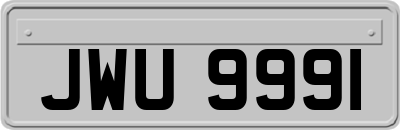 JWU 9991